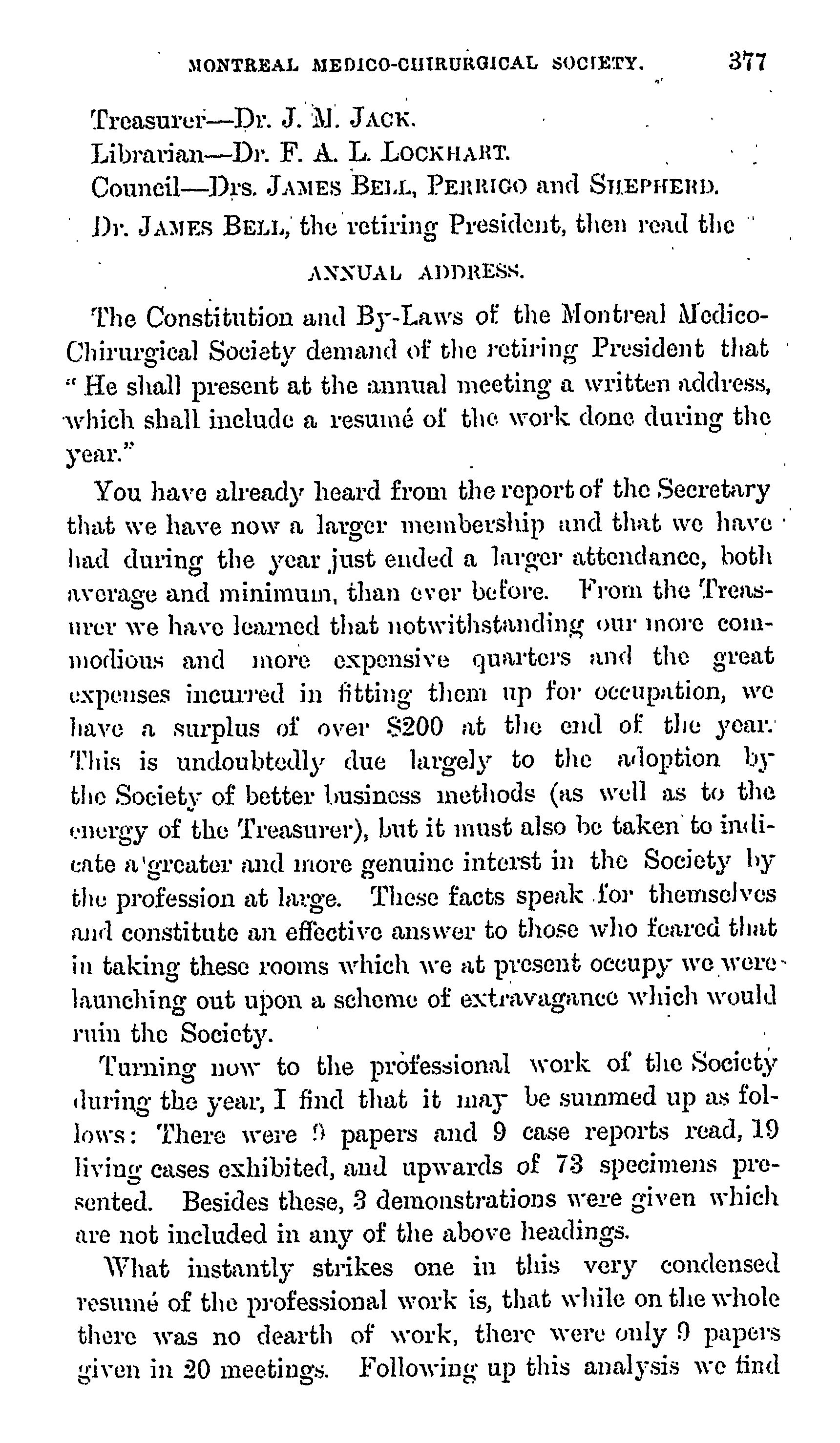 MONTREAL MEDICO-CHIRURGICAL SOCIETY. 377

Treasurer—Dr. J. M. JACK.
Librarian—Dr. F. A. L. LOCKHART.
Council—Drs. JAMES BELL, PERRIGO and SHEPHERD.

Dr. JAMES BELL, the retiring President, then read the

ANNUAL ADDRESS.

The Constitution and By-Laws of the Montreal Medico-Chirurgical Society demand of the retiring President that "He shall present at the annual meeting a written address, which shall include a resumé of the work done during the year."

You have already heard from the report of the Secretary that we have now a larger membership and that we have had during the year just ended a larger attendance, both average and minimum, than ever before. From the Treasurer we have learned that notwithstanding our more commodious and more expensive quarters and the great expenses incurred in fitting them up for occupation, we have a surplus of over $200 at the end of the year. This is undoubtedly due largely to the adoption by the Society of better business methods (as well as to the energy of the Treasurer), but it must also be taken to indicate a greater and more genuine interst in the Society by the profession at large. These facts speak for themselves and constitute an effective answer to those who feared that in taking these rooms which we at present occupy we were launching out upon a scheme of extravagance which would ruin the Society.

Turning now to the professional work of the Society during the year, I find that it may be summed up as follows: There were 9 papers and 9 case reports read, 19 living cases exhibited, and upwards of 73 specimens presented. Besides these, 3 demonstrations were given which are not included in any of the above headings.

What instantly strikes one in this very condensed resumé of the professional work is, that while on the whole there was no dearth of work, there were only 9 papers given in 20 meetings. Following up this analysis we find